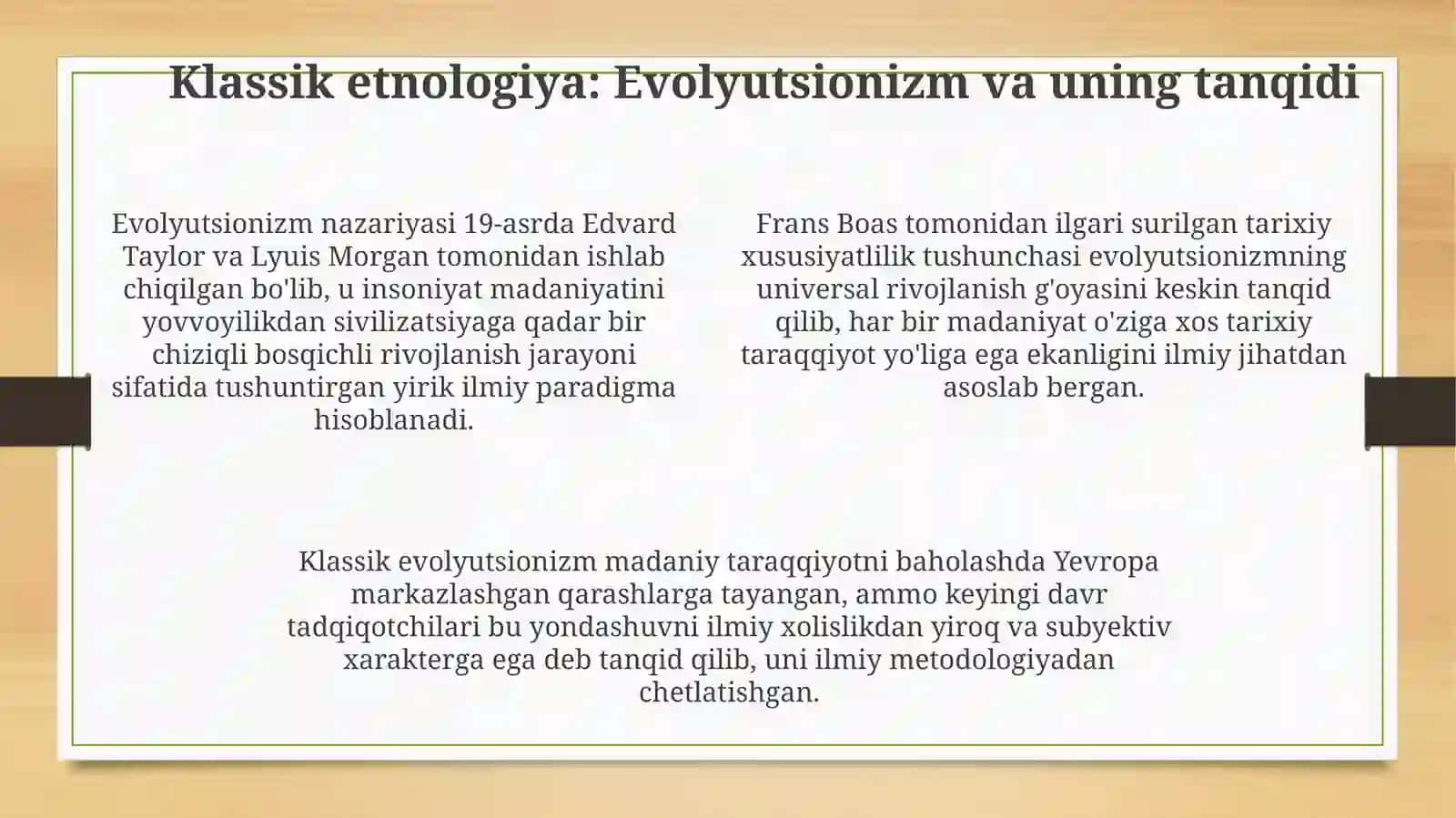 Klassik etnologiya: Evolyutsionizm va uning tanqidi

Evolyutsionizm nazariyasi 19-asrda Edvard Taylor va Lyuis Morgan tomonidan ishlab chiqilgan bo'lib, u insoniyat madaniyatini yovvoyilikdan sivilizatsiyaga qadar bir chiziqli bosqichli rivojlanish jarayoni sifatida tushuntirgan yirik ilmiy paradigma hisoblanadi.

Frans Boas tomonidan ilgari surilgan tarixiy xususiyatlilik tushunchasi evolyutsionizmning universal rivojlanish g'oyasini keskin tanqid qilib, har bir madaniyat o'ziga xos tarixiy taraqqiyot yo'liga ega ekanligini ilmiy jihatdan asoslab bergan.

Klassik evolyutsionizm madaniy taraqqiyotni baholashda Yevropa markazlashgan qarashlarga tayangan, ammo keyingi davr tadqiqotchilari bu yondashuvni ilmiy xolislikdan yiroq va subyektiv xarakterga ega deb tanqid qilib, uni ilmiy metodologiyadan chetlatishgan.